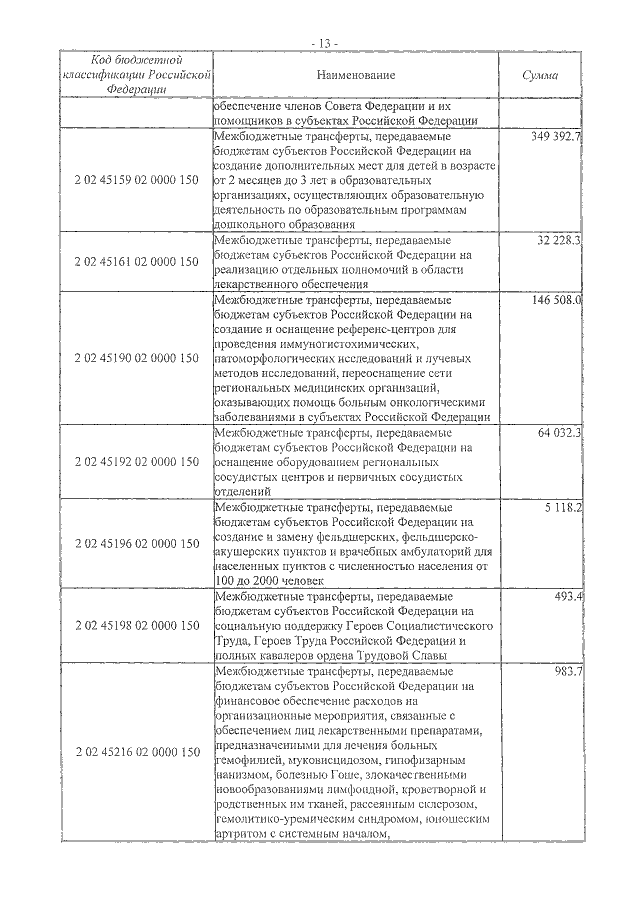 - 13 -

| Код бюджетной классификации Российской Федерации | Наименование | Сумма |
|---|---|---|
| | обеспечение членов Совета Федерации и их помощников в субъектах Российской Федерации | |
| 2 02 45159 02 0000 150 | Межбюджетные трансферты, передаваемые бюджетам субъектов Российской Федерации на создание дополнительных мест для детей в возрасте от 2 месяцев до 3 лет в образовательных организациях, осуществляющих образовательную деятельность по образовательным программам дошкольного образования | 349 392.7 |
| 2 02 45161 02 0000 150 | Межбюджетные трансферты, передаваемые бюджетам субъектов Российской Федерации на реализацию отдельных полномочий в области лекарственного обеспечения | 32 228.3 |
| 2 02 45190 02 0000 150 | Межбюджетные трансферты, передаваемые бюджетам субъектов Российской Федерации на создание и оснащение референс-центров для проведения иммуногистохимических, патоморфологических исследований и лучевых методов исследований, переоснащение сети региональных медицинских организаций, оказывающих помощь больным онкологическими заболеваниями в субъектах Российской Федерации | 146 508.0 |
| 2 02 45192 02 0000 150 | Межбюджетные трансферты, передаваемые бюджетам субъектов Российской Федерации на оснащение оборудованием региональных сосудистых центров и первичных сосудистых отделений | 64 032.3 |
| 2 02 45196 02 0000 150 | Межбюджетные трансферты, передаваемые бюджетам субъектов Российской Федерации на создание и замену фельдшерских, фельдшерско-акушерских пунктов и врачебных амбулаторий для населенных пунктов с численностью населения от 100 до 2000 человек | 5 118.2 |
| 2 02 45198 02 0000 150 | Межбюджетные трансферты, передаваемые бюджетам субъектов Российской Федерации на социальную поддержку Героев Социалистического Труда, Героев Труда Российской Федерации и полных кавалеров ордена Трудовой Славы | 493.4 |
| 2 02 45216 02 0000 150 | Межбюджетные трансферты, передаваемые бюджетам субъектов Российской Федерации на финансовое обеспечение расходов на организационные мероприятия, связанные с обеспечением лиц лекарственными препаратами, предназначенными для лечения больных гемофилией, муковисцидозом, гипофизарным нанизмом, болезнью Гоше, злокачественными новообразованиями лимфоидной, кроветворной и родственных им тканей, рассеянным склерозом, гемолитико-уремическим синдромом, юношеским артритом с системным началом, | 983.7 |